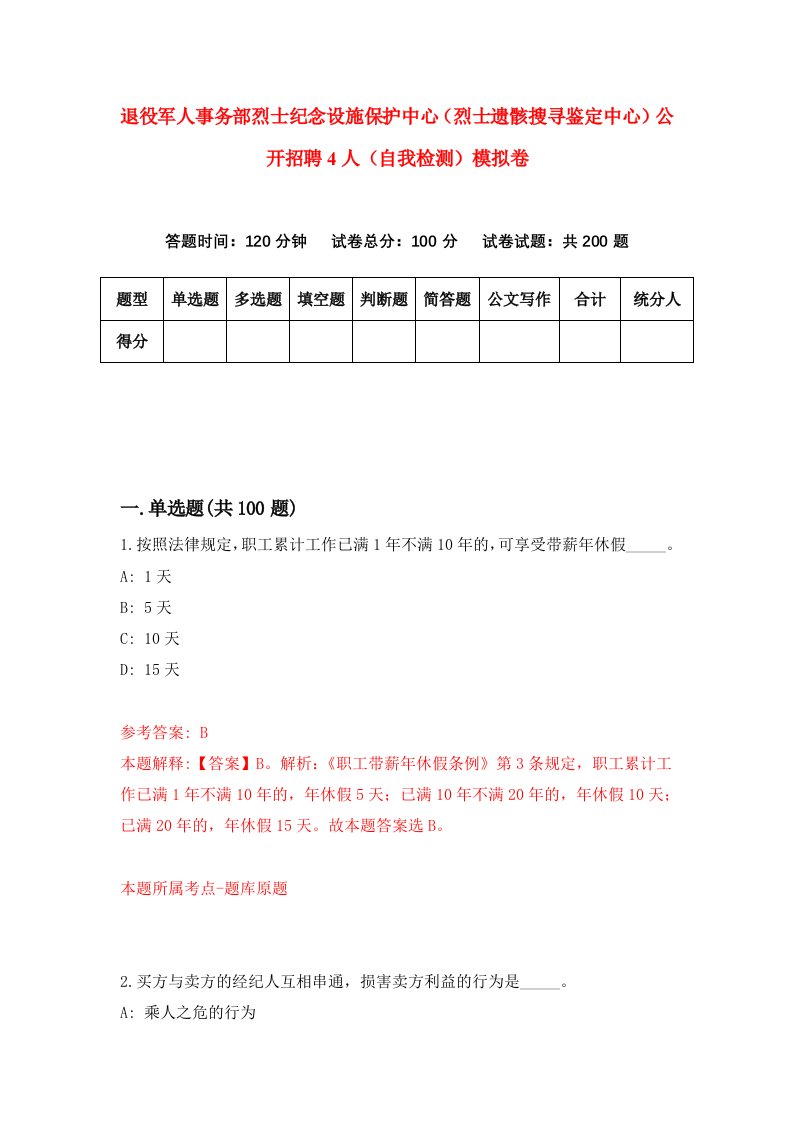 退役军人事务部烈士纪念设施保护中心（烈士遗骸搜寻鉴定中心）公开招聘4人（自我检测）模拟卷

答题时间：120分钟　试卷总分：100分　试卷试题：共200题

| 题型 | 单选题 | 多选题 | 填空题 | 判断题 | 简答题 | 公文写作 | 合计 | 统分人 |
|---|---|---|---|---|---|---|---|---|
| 得分 | | | | | | | | |

一.单选题(共100题)

1.按照法律规定,职工累计工作已满1年不满10年的,可享受带薪年休假_____。

A: 1天

B: 5天

C: 10天

D: 15天

参考答案: B

本题解释:【答案】B。解析:《职工带薪年休假条例》第3条规定，职工累计工作已满1年不满10年的，年休假5天；已满10年不满20年的，年休假10天；已满20年的，年休假15天。故本题答案选B。

本题所属考点-题库原题

2.买方与卖方的经纪人互相串通，损害卖方利益的行为是_____。

A: 乘人之危的行为